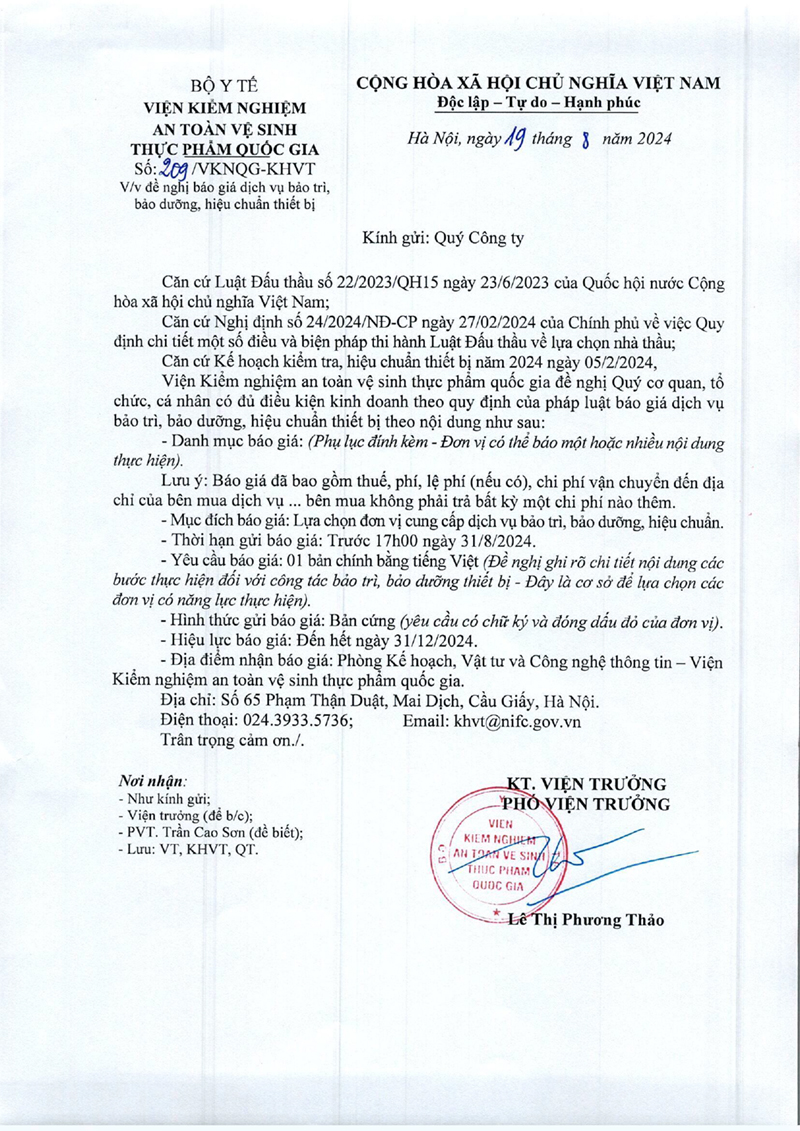 BỘ Y TẾ
VIỆN KIỂM NGHIỆM AN TOÀN VỆ SINH THỰC PHẨM QUỐC GIA
Số: 209 /VKNQG-KHVT
V/v đề nghị báo giá dịch vụ bảo trì, bảo dưỡng, hiệu chuẩn thiết bị

CỘNG HÒA XÃ HỘI CHỦ NGHĨA VIỆT NAM
Độc lập – Tự do – Hạnh phúc

Hà Nội, ngày 19 tháng 8 năm 2024

Kính gửi: Quý Công ty

Căn cứ Luật Đấu thầu số 22/2023/QH15 ngày 23/6/2023 của Quốc hội nước Cộng hòa xã hội chủ nghĩa Việt Nam;

Căn cứ Nghị định số 24/2024/NĐ-CP ngày 27/02/2024 của Chính phủ về việc Quy định chi tiết một số điều và biện pháp thi hành Luật Đấu thầu về lựa chọn nhà thầu;

Căn cứ Kế hoạch kiểm tra, hiệu chuẩn thiết bị năm 2024 ngày 05/2/2024,

Viện Kiểm nghiệm an toàn vệ sinh thực phẩm quốc gia đề nghị Quý cơ quan, tổ chức, cá nhân có đủ điều kiện kinh doanh theo quy định của pháp luật báo giá dịch vụ bảo trì, bảo dưỡng, hiệu chuẩn thiết bị theo nội dung như sau:

- Danh mục báo giá: (Phụ lục đính kèm - Đơn vị có thể báo một hoặc nhiều nội dung thực hiện).

Lưu ý: Báo giá đã bao gồm thuế, phí, lệ phí (nếu có), chi phí vận chuyển đến địa chỉ của bên mua dịch vụ ... bên mua không phải trả bất kỳ một chi phí nào thêm.

- Mục đích báo giá: Lựa chọn đơn vị cung cấp dịch vụ bảo trì, bảo dưỡng, hiệu chuẩn.

- Thời hạn gửi báo giá: Trước 17h00 ngày 31/8/2024.

- Yêu cầu báo giá: 01 bản chính bằng tiếng Việt (Đề nghị ghi rõ chi tiết nội dung các bước thực hiện đối với công tác bảo trì, bảo dưỡng thiết bị - Đây là cơ sở để lựa chọn các đơn vị có năng lực thực hiện).

- Hình thức gửi báo giá: Bản cứng (yêu cầu có chữ ký và đóng dấu đỏ của đơn vị).

- Hiệu lực báo giá: Đến hết ngày 31/12/2024.

- Địa điểm nhận báo giá: Phòng Kế hoạch, Vật tư và Công nghệ thông tin – Viện Kiểm nghiệm an toàn vệ sinh thực phẩm quốc gia.

Địa chỉ: Số 65 Phạm Thận Duật, Mai Dịch, Cầu Giấy, Hà Nội.
Điện thoại: 024.3933.5736; Email: khvt@nifc.gov.vn
Trân trọng cảm ơn./.

Nơi nhận:
- Như kính gửi;
- Viện trưởng (để b/c);
- PVT. Trần Cao Sơn (để biết);
- Lưu: VT, KHVT, QT.

KT. VIỆN TRƯỞNG
PHÓ VIỆN TRƯỞNG

VIỆN KIỂM NGHIỆM AN TOÀN VỆ SINH THỰC PHẨM QUỐC GIA

Lê Thị Phương Thảo